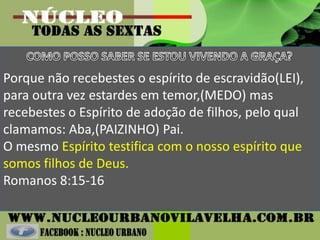 NÚCLEO
TODAS AS SEXTAS

COMO POSSO SABER SE ESTOU VIVENDO A GRAÇA?

Porque não recebestes o espírito de escravidão(LEI), para outra vez estardes em temor,(MEDO) mas recebestes o Espírito de adoção de filhos, pelo qual clamamos: Aba,(PAIZINHO) Pai.
O mesmo Espírito testifica com o nosso espírito que somos filhos de Deus.
Romanos 8:15-16

WWW.NUCLEOURBANOVILAVELHA.COM.BR
f
FACEBOOK : NUCLEO URBANO